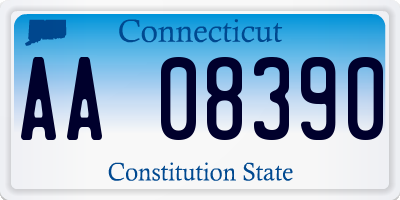 Connecticut

AA 08390

Constitution State